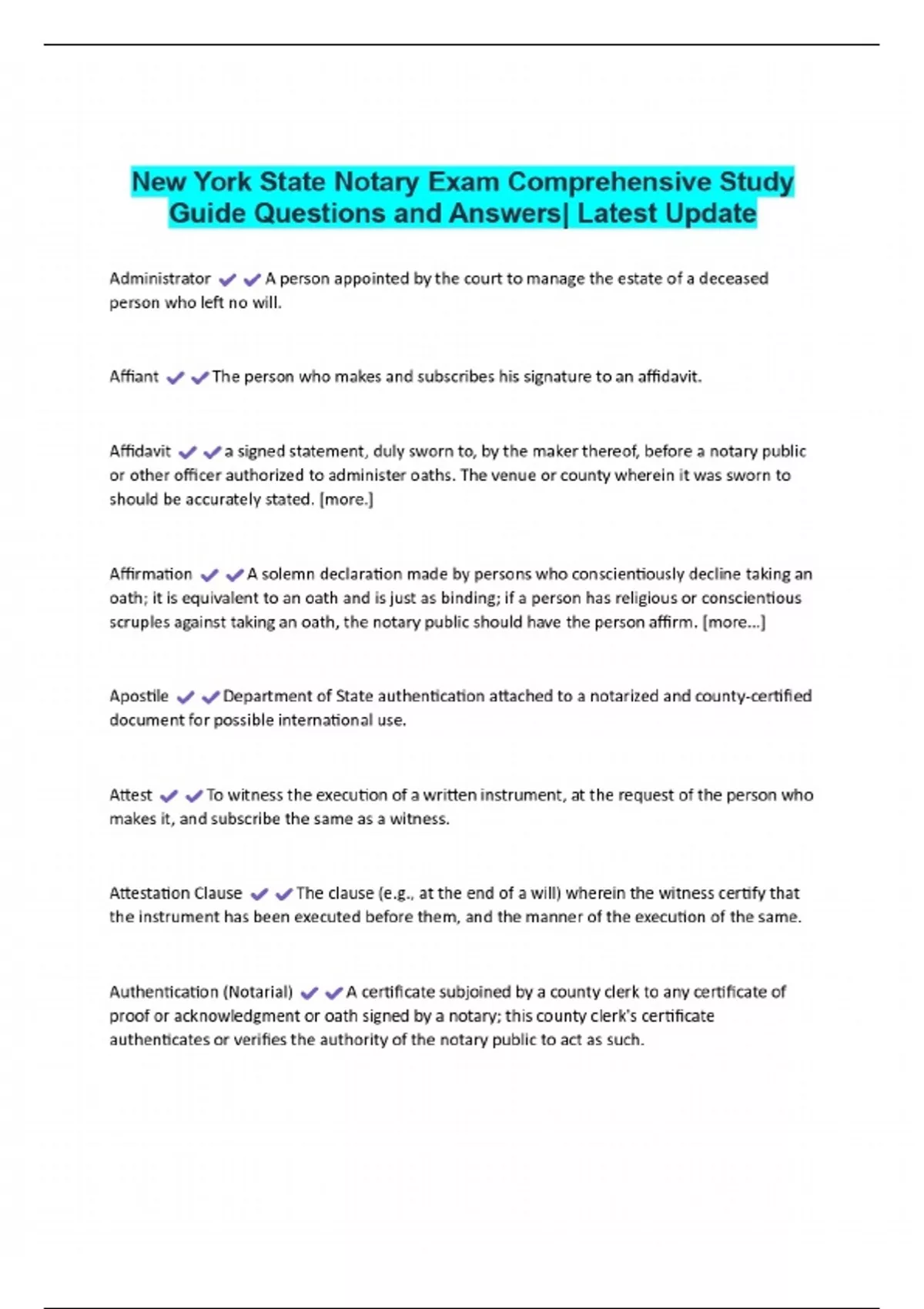 New York State Notary Exam Comprehensive Study Guide Questions and Answers| Latest Update

Administrator ✔✔A person appointed by the court to manage the estate of a deceased person who left no will.

Affiant ✔✔The person who makes and subscribes his signature to an affidavit.

Affidavit ✔✔a signed statement, duly sworn to, by the maker thereof, before a notary public or other officer authorized to administer oaths. The venue or county wherein it was sworn to should be accurately stated. [more.]

Affirmation ✔✔A solemn declaration made by persons who conscientiously decline taking an oath; it is equivalent to an oath and is just as binding; if a person has religious or conscientious scruples against taking an oath, the notary public should have the person affirm. [more...]

Apostile ✔✔Department of State authentication attached to a notarized and county-certified document for possible international use.

Attest ✔✔To witness the execution of a written instrument, at the request of the person who makes it, and subscribe the same as a witness.

Attestation Clause ✔✔The clause (e.g., at the end of a will) wherein the witness certify that the instrument has been executed before them, and the manner of the execution of the same.

Authentication (Notarial) ✔✔A certificate subjoined by a county clerk to any certificate of proof or acknowledgment or oath signed by a notary; this county clerk's certificate authenticates or verifies the authority of the notary public to act as such.